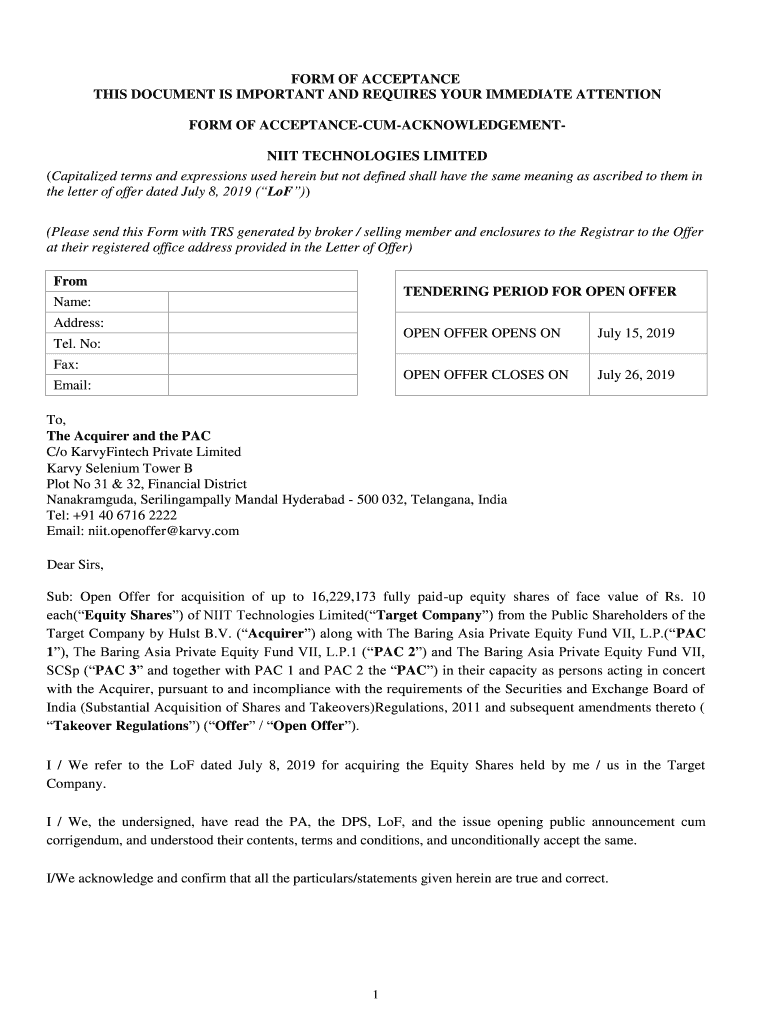 FORM OF ACCEPTANCE
THIS DOCUMENT IS IMPORTANT AND REQUIRES YOUR IMMEDIATE ATTENTION

FORM OF ACCEPTANCE-CUM-ACKNOWLEDGEMENT-

NIIT TECHNOLOGIES LIMITED

(Capitalized terms and expressions used herein but not defined shall have the same meaning as ascribed to them in the letter of offer dated July 8, 2019 ("LoF"))

(Please send this Form with TRS generated by broker / selling member and enclosures to the Registrar to the Offer at their registered office address provided in the Letter of Offer)

| From | |
|---|---|
| Name: | |
| Address: | |
| Tel. No: | |
| Fax: | |
| Email: | |

| TENDERING PERIOD FOR OPEN OFFER | |
|---|---|
| OPEN OFFER OPENS ON | July 15, 2019 |
| OPEN OFFER CLOSES ON | July 26, 2019 |

To,
The Acquirer and the PAC
C/o KarvyFintech Private Limited
Karvy Selenium Tower B
Plot No 31 & 32, Financial District
Nanakramguda, Serilingampally Mandal Hyderabad - 500 032, Telangana, India
Tel: +91 40 6716 2222
Email: niit.openoffer@karvy.com

Dear Sirs,

Sub: Open Offer for acquisition of up to 16,229,173 fully paid-up equity shares of face value of Rs. 10 each("Equity Shares") of NIIT Technologies Limited("Target Company") from the Public Shareholders of the Target Company by Hulst B.V. ("Acquirer") along with The Baring Asia Private Equity Fund VII, L.P.("PAC 1"), The Baring Asia Private Equity Fund VII, L.P.1 ("PAC 2") and The Baring Asia Private Equity Fund VII, SCSp ("PAC 3" and together with PAC 1 and PAC 2 the "PAC") in their capacity as persons acting in concert with the Acquirer, pursuant to and incompliance with the requirements of the Securities and Exchange Board of India (Substantial Acquisition of Shares and Takeovers)Regulations, 2011 and subsequent amendments thereto ( "Takeover Regulations") ("Offer" / "Open Offer").

I / We refer to the LoF dated July 8, 2019 for acquiring the Equity Shares held by me / us in the Target Company.

I / We, the undersigned, have read the PA, the DPS, LoF, and the issue opening public announcement cum corrigendum, and understood their contents, terms and conditions, and unconditionally accept the same.

I/We acknowledge and confirm that all the particulars/statements given herein are true and correct.

1